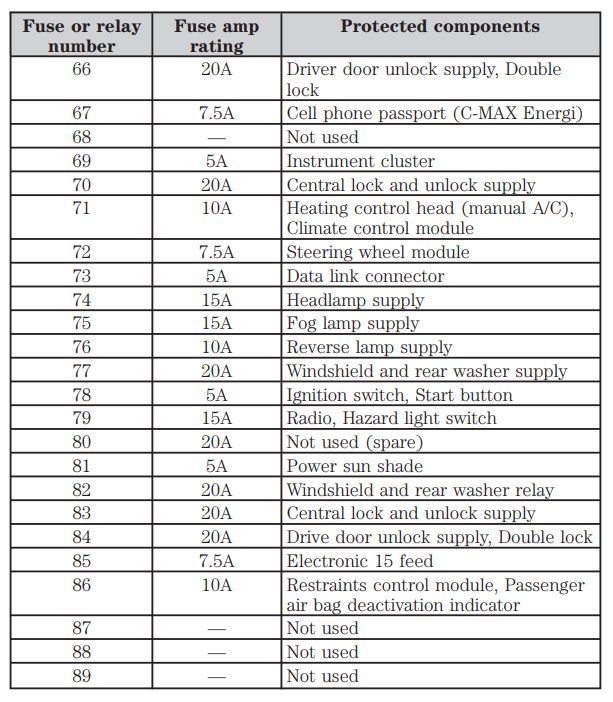 | Fuse or relay number | Fuse amp rating | Protected components |
|---|---|---|
| 66 | 20A | Driver door unlock supply, Double lock |
| 67 | 7.5A | Cell phone passport (C-MAX Energi) |
| 68 | — | Not used |
| 69 | 5A | Instrument cluster |
| 70 | 20A | Central lock and unlock supply |
| 71 | 10A | Heating control head (manual A/C), Climate control module |
| 72 | 7.5A | Steering wheel module |
| 73 | 5A | Data link connector |
| 74 | 15A | Headlamp supply |
| 75 | 15A | Fog lamp supply |
| 76 | 10A | Reverse lamp supply |
| 77 | 20A | Windshield and rear washer supply |
| 78 | 5A | Ignition switch, Start button |
| 79 | 15A | Radio, Hazard light switch |
| 80 | 20A | Not used (spare) |
| 81 | 5A | Power sun shade |
| 82 | 20A | Windshield and rear washer relay |
| 83 | 20A | Central lock and unlock supply |
| 84 | 20A | Drive door unlock supply, Double lock |
| 85 | 7.5A | Electronic 15 feed |
| 86 | 10A | Restraints control module, Passenger air bag deactivation indicator |
| 87 | — | Not used |
| 88 | — | Not used |
| 89 | — | Not used |